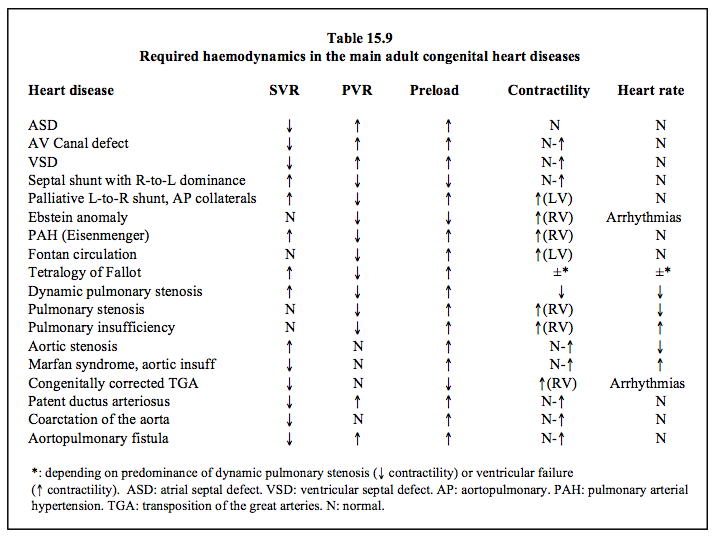 Table 15.9
Required haemodynamics in the main adult congenital heart diseases

| Heart disease | SVR | PVR | Preload | Contractility | Heart rate |
|---|---|---|---|---|---|
| ASD | ↓ | ↑ | ↑ | N | N |
| AV Canal defect | ↓ | ↑ | ↑ | N-↑ | N |
| VSD | ↓ | ↑ | ↑ | N-↑ | N |
| Septal shunt with R-to-L dominance | ↑ | ↓ | ↓ | N-↑ | N |
| Palliative L-to-R shunt, AP collaterals | ↑ | ↓ | ↑ | ↑(LV) | N |
| Ebstein anomaly | N | ↓ | ↓ | ↑(RV) | Arrhythmias |
| PAH (Eisenmenger) | ↑ | ↓ | ↑ | ↑(RV) | N |
| Fontan circulation | N | ↓ | ↑ | ↑(LV) | N |
| Tetralogy of Fallot | ↑ | ↓ | ↑ | ±* | ±* |
| Dynamic pulmonary stenosis | ↑ | ↓ | ↑ | ↓ | ↓ |
| Pulmonary stenosis | N | ↓ | ↑ | ↑(RV) | ↓ |
| Pulmonary insufficiency | N | ↓ | ↑ | ↑(RV) | ↑ |
| Aortic stenosis | ↑ | N | ↑ | N-↑ | ↓ |
| Marfan syndrome, aortic insuff | ↓ | N | ↑ | N-↑ | ↑ |
| Congenitally corrected TGA | ↓ | N | ↓ | ↑(RV) | Arrhythmias |
| Patent ductus arteriosus | ↓ | ↑ | ↑ | N-↑ | N |
| Coarctation of the aorta | ↓ | N | ↑ | N-↑ | N |
| Aortopulmonary fistula | ↓ | ↑ | ↑ | N-↑ | N |

*: depending on predominance of dynamic pulmonary stenosis (↓ contractility) or ventricular failure (↑ contractility). ASD: atrial septal defect. VSD: ventricular septal defect. AP: aortopulmonary. PAH: pulmonary arterial hypertension. TGA: transposition of the great arteries. N: normal.